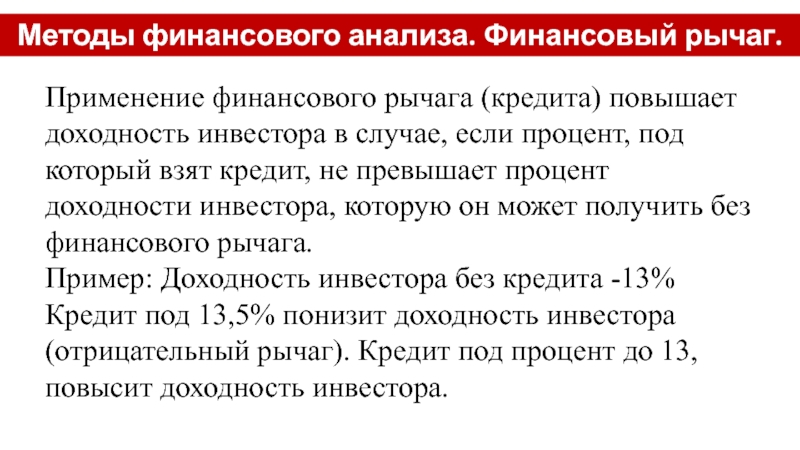 Методы финансового анализа. Финансовый рычаг.

Применение финансового рычага (кредита) повышает доходность инвестора в случае, если процент, под который взят кредит, не превышает процент доходности инвестора, которую он может получить без финансового рычага.
Пример: Доходность инвестора без кредита -13%
Кредит под 13,5% понизит доходность инвестора (отрицательный рычаг). Кредит под процент до 13, повысит доходность инвестора.